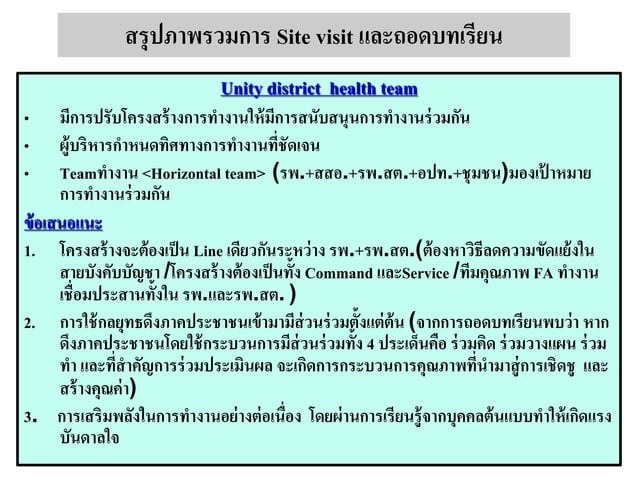 สรุปภาพรวมการ Site visit และถอดบทเรียน

Unity district health team

• มีการปรับโครงสร้างการทำงานให้มีการสนับสนุนการทำงานร่วมกัน

• ผู้บริหารกำหนดทิศทางการทำงานที่ชัดเจน

• Teamทำงาน <Horizontal team> (รพ.+สสอ.+รพ.สต.+อปท.+ชุมชน)มองเป้าหมายการทำงานร่วมกัน

ข้อเสนอแนะ

1. โครงสร้างจะต้องเป็น Line เดียวกันระหว่าง รพ.+รพ.สต.(ต้องหาวิธีลดความขัดแย้งในสายบังคับบัญชา /โครงสร้างต้องเป็นทั้ง Command และService /ทีมคุณภาพ FA ทำงานเชื่อมประสานทั้งใน รพ.และรพ.สต. )

2. การใช้กลยุทธดึงภาคประชาชนเข้ามามีส่วนร่วมตั้งแต่ต้น (จากการถอดบทเรียนพบว่า หากดึงภาคประชาชนโดยใช้กระบวนการมีส่วนร่วมทั้ง 4 ประเด็นคือ ร่วมคิด ร่วมวางแผน ร่วมทำ และที่สำคัญการร่วมประเมินผล จะเกิดการกระบวนการคุณภาพที่นำมาสู่การเชิดชู และสร้างคุณค่า)

3. การเสริมพลังในการทำงานอย่างต่อเนื่อง โดยผ่านการเรียนรู้จากบุคคลต้นแบบทำให้เกิดแรงบันดาลใจ